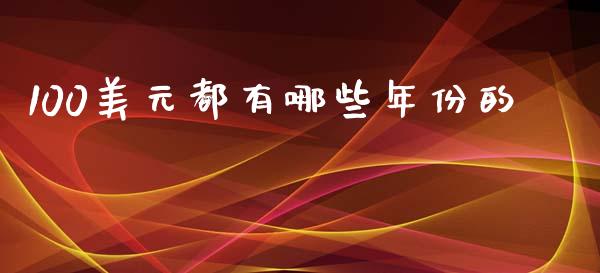 100美元都有哪些年份的